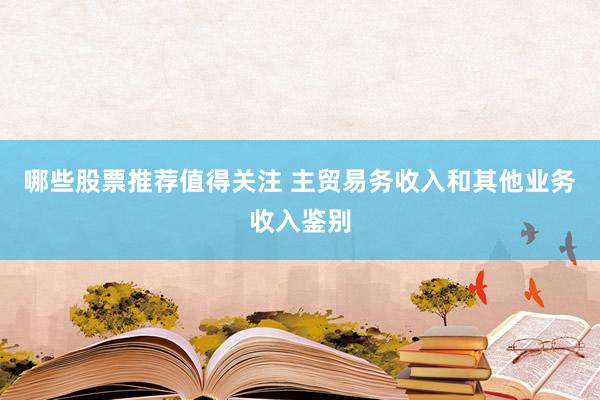 哪些股票推荐值得关注 主贸易务收入和其他业务收入鉴别